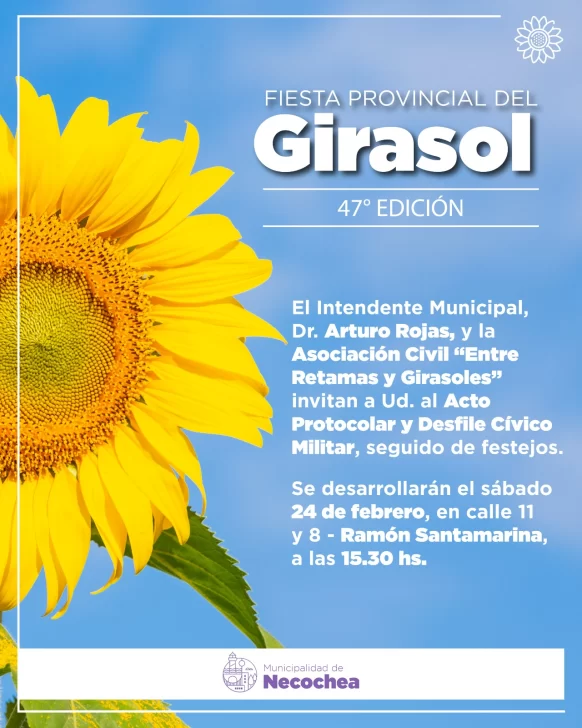 FIESTA PROVINCIAL DEL
Girasol

47° EDICIÓN

El Intendente Municipal, Dr. Arturo Rojas, y la Asociación Civil "Entre Retamas y Girasoles" invitan a Ud. al Acto Protocolar y Desfile Cívico Militar, seguido de festejos.

Se desarrollarán el sábado 24 de febrero, en calle 11 y 8 - Ramón Santamarina, a las 15.30 hs.

Municipalidad de
Necochea